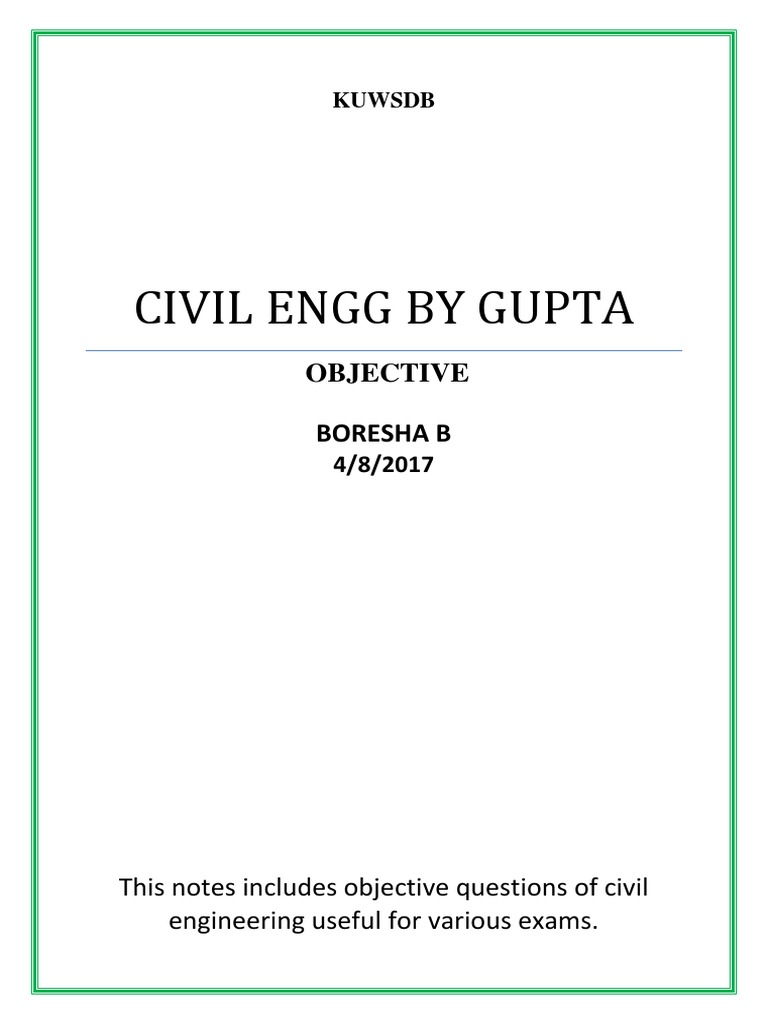 KUWSDB

CIVIL ENGG BY GUPTA

OBJECTIVE

BORESHA B
4/8/2017

This notes includes objective questions of civil engineering useful for various exams.